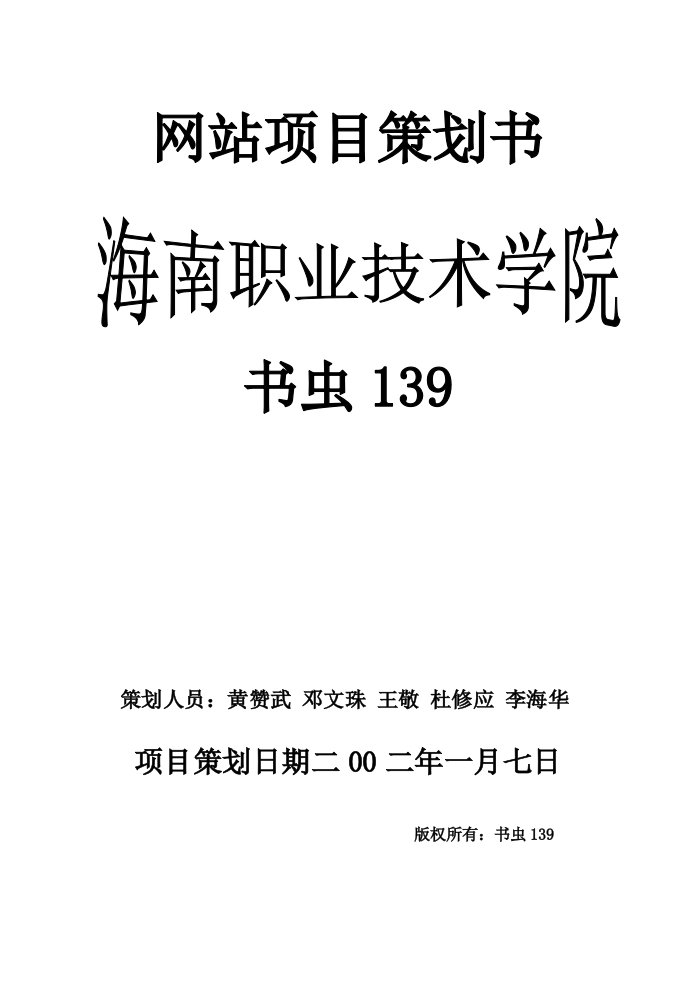 网站项目策划书

海南职业技术学院

书虫 139

策划人员：黄赞武 邓文珠 王敬 杜修应 李海华

项目策划日期二 00 二年一月七日

版权所有：书虫 139